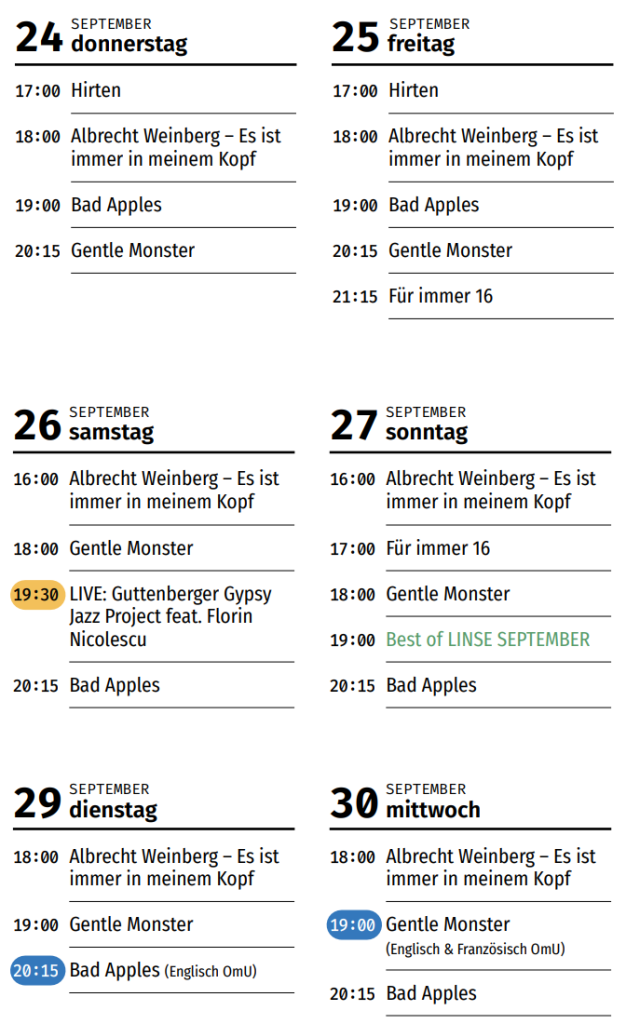 24 SEPTEMBER donnerstag

17:00 Hirten

18:00 Albrecht Weinberg – Es ist immer in meinem Kopf

19:00 Bad Apples

20:15 Gentle Monster

25 SEPTEMBER freitag

17:00 Hirten

18:00 Albrecht Weinberg – Es ist immer in meinem Kopf

19:00 Bad Apples

20:15 Gentle Monster

21:15 Für immer 16

26 SEPTEMBER samstag

16:00 Albrecht Weinberg – Es ist immer in meinem Kopf

18:00 Gentle Monster

19:30 LIVE: Guttenberger Gypsy Jazz Project feat. Florin Nicolescu

20:15 Bad Apples

27 SEPTEMBER sonntag

16:00 Albrecht Weinberg – Es ist immer in meinem Kopf

17:00 Für immer 16

18:00 Gentle Monster

19:00 Best of LINSE SEPTEMBER

20:15 Bad Apples

29 SEPTEMBER dienstag

18:00 Albrecht Weinberg – Es ist immer in meinem Kopf

19:00 Gentle Monster

20:15 Bad Apples (Englisch OmU)

30 SEPTEMBER mittwoch

18:00 Albrecht Weinberg – Es ist immer in meinem Kopf

19:00 Gentle Monster (Englisch & Französisch OmU)

20:15 Bad Apples